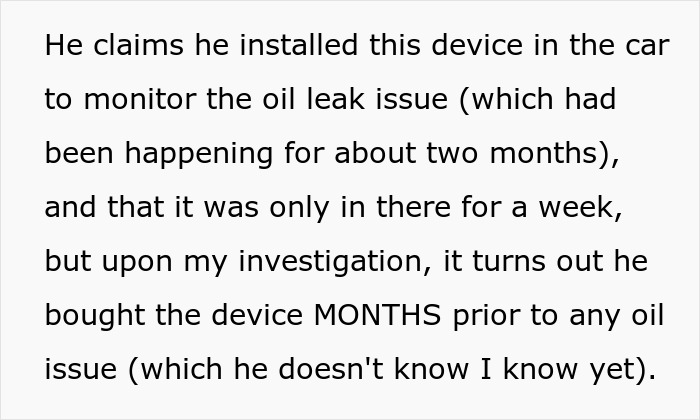 He claims he installed this device in the car to monitor the oil leak issue (which had been happening for about two months), and that it was only in there for a week, but upon my investigation, it turns out he bought the device MONTHS prior to any oil issue (which he doesn't know I know yet).